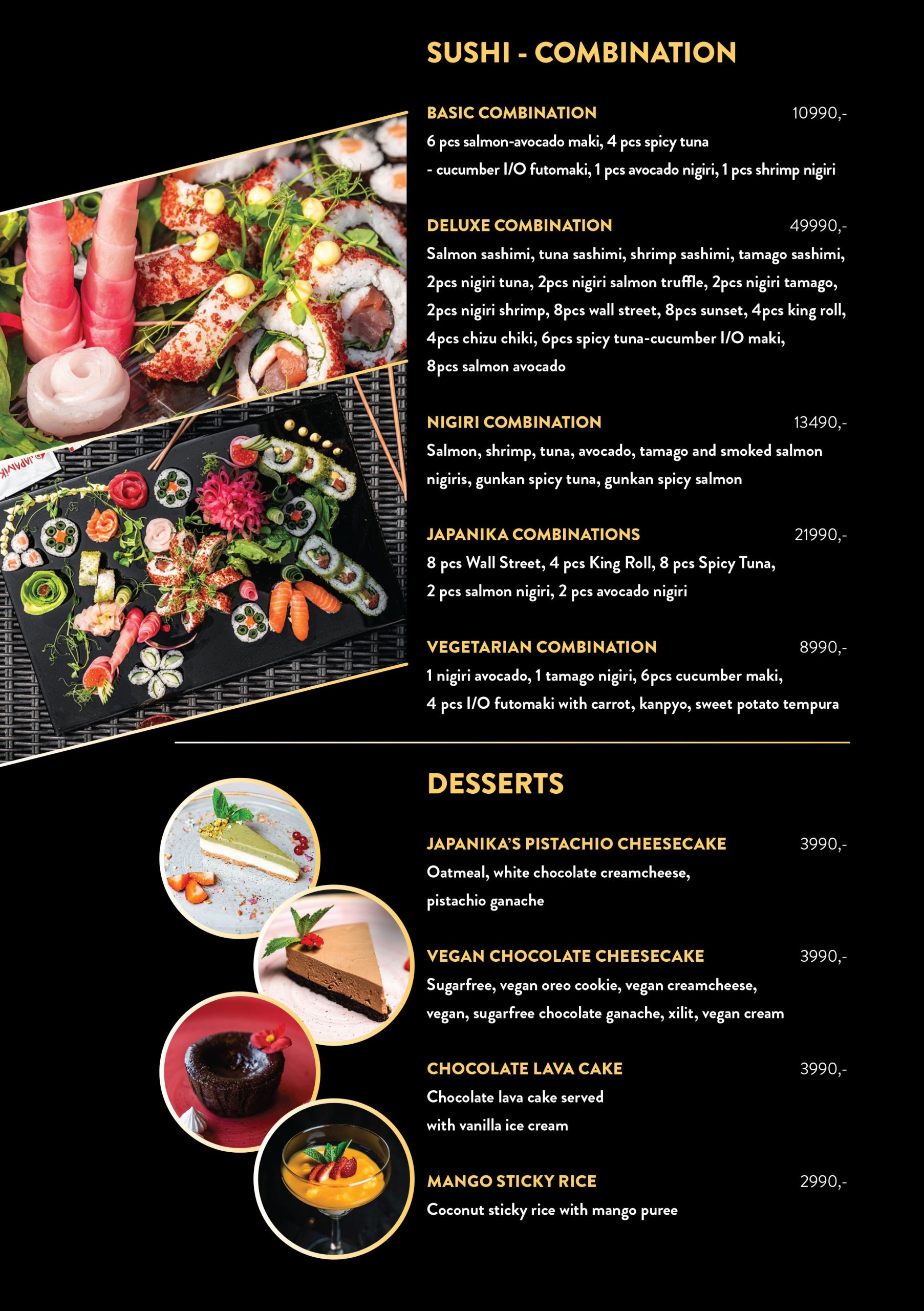 SUSHI - COMBINATION

BASIC COMBINATION 10990,-

6 pcs salmon-avocado maki, 4 pcs spicy tuna - cucumber I/O futomaki, 1 pcs avocado nigiri, 1 pcs shrimp nigiri

DELUXE COMBINATION 49990,-

Salmon sashimi, tuna sashimi, shrimp sashimi, tamago sashimi, 2pcs nigiri tuna, 2pcs nigiri salmon truffle, 2pcs nigiri tamago, 2pcs nigiri shrimp, 8pcs wall street, 8pcs sunset, 4pcs king roll, 4pcs chizu chiki, 6pcs spicy tuna-cucumber I/O maki, 8pcs salmon avocado

NIGIRI COMBINATION 13490,-

Salmon, shrimp, tuna, avocado, tamago and smoked salmon nigiris, gunkan spicy tuna, gunkan spicy salmon

JAPANIKA COMBINATIONS 21990,-

8 pcs Wall Street, 4 pcs King Roll, 8 pcs Spicy Tuna, 2 pcs salmon nigiri, 2 pcs avocado nigiri

VEGETARIAN COMBINATION 8990,-

1 nigiri avocado, 1 tamago nigiri, 6pcs cucumber maki, 4 pcs I/O futomaki with carrot, kanpyo, sweet potato tempura

DESSERTS

JAPANIKA'S PISTACHIO CHEESECAKE 3990,-

Oatmeal, white chocolate creamcheese, pistachio ganache

VEGAN CHOCOLATE CHEESECAKE 3990,-

Sugarfree, vegan oreo cookie, vegan creamcheese, vegan, sugarfree chocolate ganache, xilit, vegan cream

CHOCOLATE LAVA CAKE 3990,-

Chocolate lava cake served with vanilla ice cream

MANGO STICKY RICE 2990,-

Coconut sticky rice with mango puree